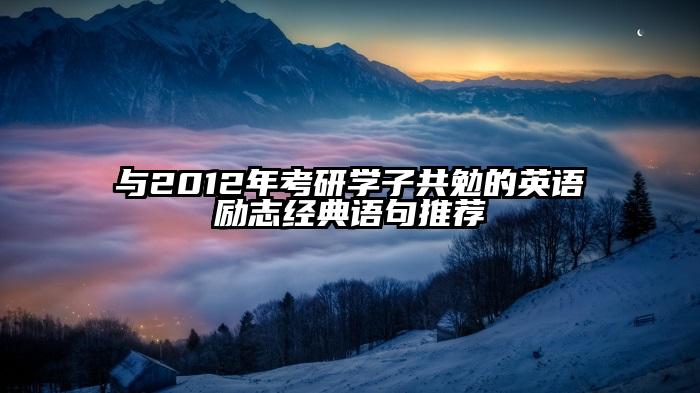 与2012年考研学子共勉的英语励志经典语句推荐